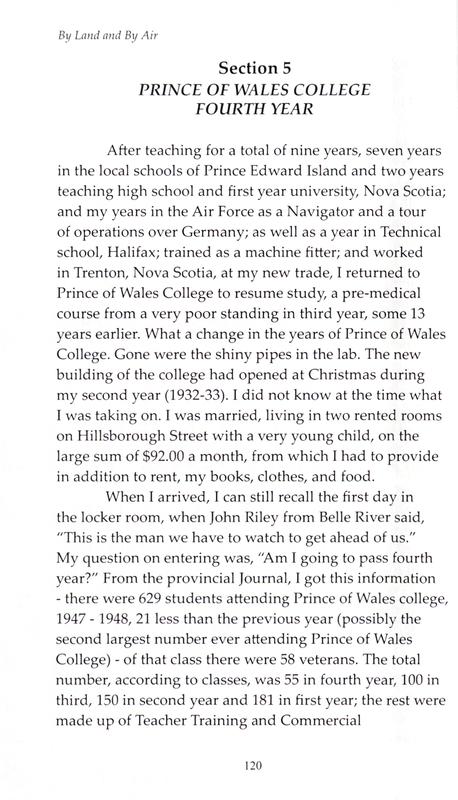 By Land and By Air

Section 5
PRINCE OF WALES COLLEGE
FOURTH YEAR

After teaching for a total of nine years, seven years in the local schools of Prince Edward Island and two years teaching high school and first year university, Nova Scotia; and my years in the Air Force as a Navigator and a tour of operations over Germany; as well as a year in Technical school, Halifax; trained as a machine fitter; and worked in Trenton, Nova Scotia, at my new trade, I returned to Prince of Wales College to resume study, a pre-medical course from a very poor standing in third year, some 13 years earlier. What a change in the years of Prince of Wales College. Gone were the shiny pipes in the lab. The new building of the college had opened at Christmas during my second year (1932-33). I did not know at the time what I was taking on. I was married, living in two rented rooms on Hillsborough Street with a very young child, on the large sum of $92.00 a month, from which I had to provide in addition to rent, my books, clothes, and food.

When I arrived, I can still recall the first day in the locker room, when John Riley from Belle River said, "This is the man we have to watch to get ahead of us." My question on entering was, "Am I going to pass fourth year?" From the provincial Journal, I got this information - there were 629 students attending Prince of Wales college, 1947 - 1948, 21 less than the previous year (possibly the second largest number ever attending Prince of Wales College) - of that class there were 58 veterans. The total number, according to classes, was 55 in fourth year, 100 in third, 150 in second year and 181 in first year; the rest were made up of Teacher Training and Commercial

120